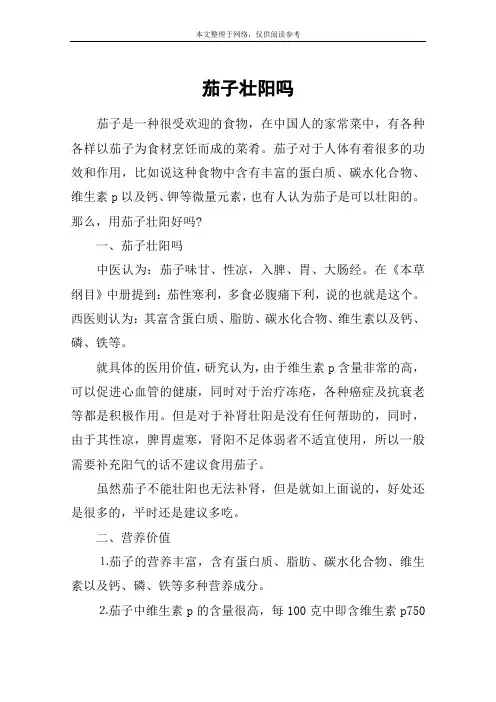 本文整理于网络，仅供阅读参考

茄子壮阳吗

茄子是一种很受欢迎的食物，在中国人的家常菜中，有各种各样以茄子为食材烹饪而成的菜肴。茄子对于人体有着很多的功效和作用，比如说这种食物中含有丰富的蛋白质、碳水化合物、维生素 p 以及钙、钾等微量元素，也有人认为茄子是可以壮阳的。那么，用茄子壮阳好吗?

一、茄子壮阳吗

中医认为：茄子味甘、性凉，入脾、胃、大肠经。在《本草纲目》中册提到：茄性寒利，多食必腹痛下利，说的也就是这个。西医则认为：其富含蛋白质、脂肪、碳水化合物、维生素以及钙、磷、铁等。

就具体的医用价值，研究认为，由于维生素 p 含量非常的高，可以促进心血管的健康，同时对于治疗冻疮，各种癌症及抗衰老等都是积极作用。但是对于补肾壮阳是没有任何帮助的，同时，由于其性凉，脾胃虚寒，肾阳不足体弱者不适宜使用，所以一般需要补充阳气的话不建议食用茄子。

虽然茄子不能壮阳也无法补肾，但是就如上面说的，好处还是很多的，平时还是建议多吃。

二、营养价值

1.茄子的营养丰富，含有蛋白质、脂肪、碳水化合物、维生素以及钙、磷、铁等多种营养成分。

2.茄子中维生素 p 的含量很高，每 100 克中即含维生素 p750